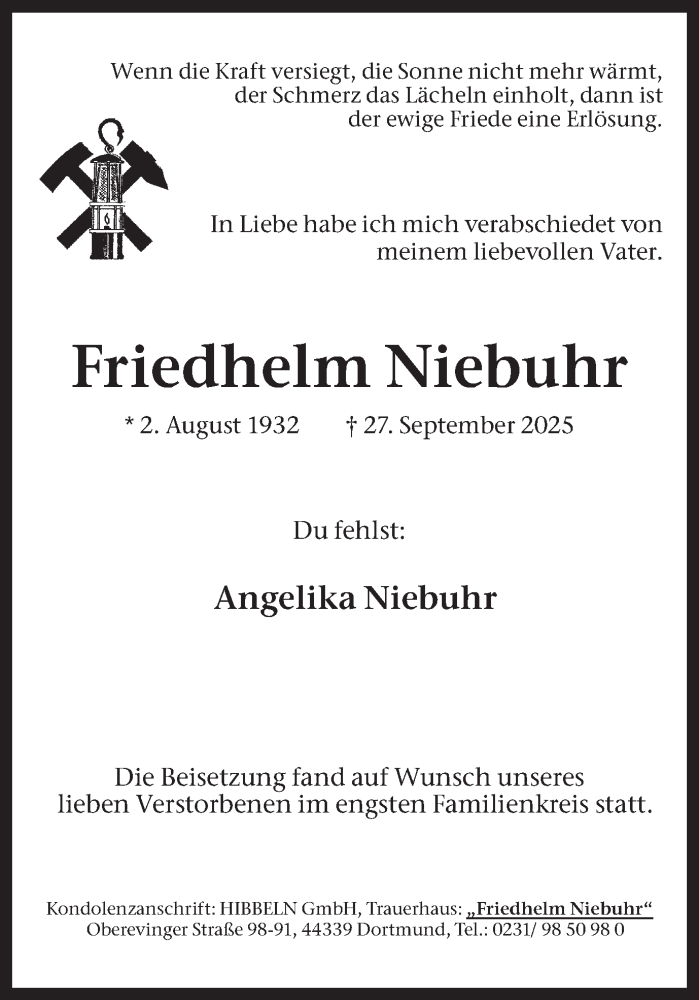 Wenn die Kraft versiegt, die Sonne nicht mehr wärmt, der Schmerz das Lächeln einholt, dann ist der ewige Friede eine Erlösung.

In Liebe habe ich mich verabschiedet von meinem liebevollen Vater.

Friedhelm Niebuhr

* 2. August 1932 † 27. September 2025

Du fehlst:

Angelika Niebuhr

Die Beisetzung fand auf Wunsch unseres lieben Verstorbenen im engsten Familienkreis statt.

Kondolenzanschrift: HIBBELN GmbH, Trauerhaus: „Friedhelm Niebuhr“
Oberevinger Straße 98-91, 44339 Dortmund, Tel.: 0231/ 98 50 98 0